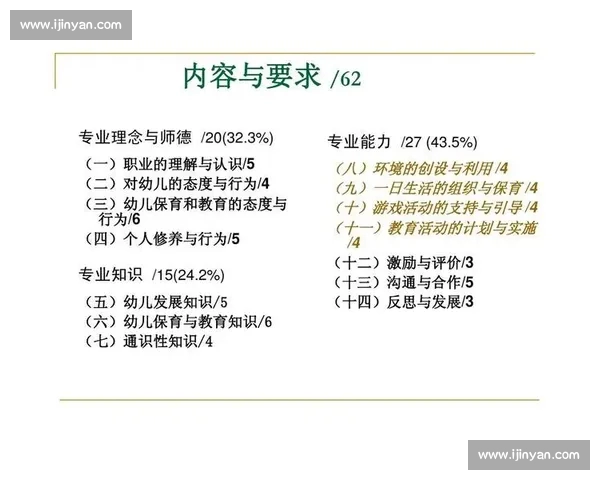 www.ijinyan.com

内容与要求 /62

专业理念与师德 /20(32.3%)

（一）职业的理解与认识/5
（二）对幼儿的态度与行为/4
（三）幼儿保育和教育的态度与行为/6
（四）个人修养与行为/5

专业知识 /15(24.2%)

（五）幼儿发展知识/5
（六）幼儿保育与教育知识/6
（七）通识性知识/4

专业能力 /27 (43.5%)

（八）环境的创设与利用 /4
（九）一日生活的组织与保育 /4
（十）游戏活动的支持与引导 /4
（十一）教育活动的计划与实施 /4
（十二）激励与评价/3
（十三）沟通与合作/5
（十四）反思与发展/3

www.ijinyan.com